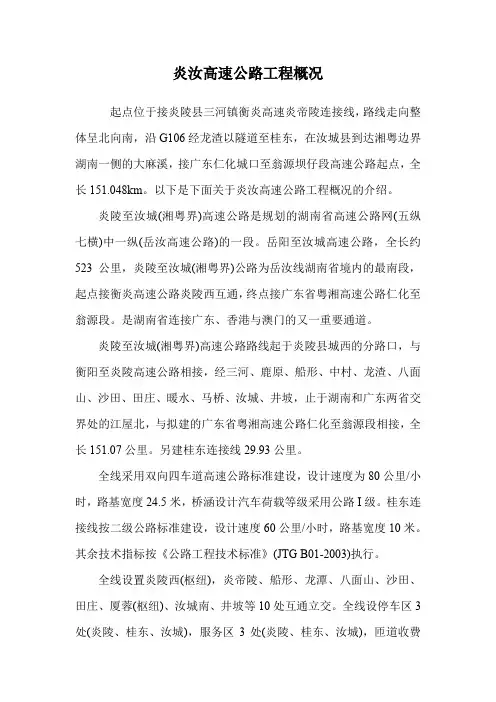 炎汝高速公路工程概况

起点位于接炎陵县三河镇衡炎高速炎帝陵连接线，路线走向整体呈北向南，沿 G106 经龙渣以隧道至桂东，在汝城县到达湘粤边界湖南一侧的大麻溪，接广东仁化城口至翁源坝仔段高速公路起点，全长 151.048km。以下是下面关于炎汝高速公路工程概况的介绍。

炎陵至汝城(湘粤界)高速公路是规划的湖南省高速公路网(五纵七横)中一纵(岳汝高速公路)的一段。岳阳至汝城高速公路，全长约 523 公里，炎陵至汝城(湘粤界)公路为岳汝线湖南省境内的最南段，起点接衡炎高速公路炎陵西互通，终点接广东省粤湘高速公路仁化至翁源段。是湖南省连接广东、香港与澳门的又一重要通道。

炎陵至汝城(湘粤界)高速公路路线起于炎陵县城西的分路口，与衡阳至炎陵高速公路相接，经三河、鹿原、船形、中村、龙渣、八面山、沙田、田庄、暖水、马桥、汝城、井坡，止于湖南和广东两省交界处的江屋北，与拟建的广东省粤湘高速公路仁化至翁源段相接，全长 151.07 公里。另建桂东连接线 29.93 公里。

全线采用双向四车道高速公路标准建设，设计速度为 80 公里/小时，路基宽度 24.5 米，桥涵设计汽车荷载等级采用公路 I 级。桂东连接线按二级公路标准建设，设计速度 60 公里/小时，路基宽度 10 米。其余技术指标按《公路工程技术标准》(JTG B01-2003)执行。

全线设置炎陵西(枢纽)，炎帝陵、船形、龙潭、八面山、沙田、田庄、厦蓉(枢纽)、汝城南、井坡等 10 处互通立交。全线设停车区 3 处(炎陵、桂东、汝城)，服务区 3 处(炎陵、桂东、汝城)，匝道收费